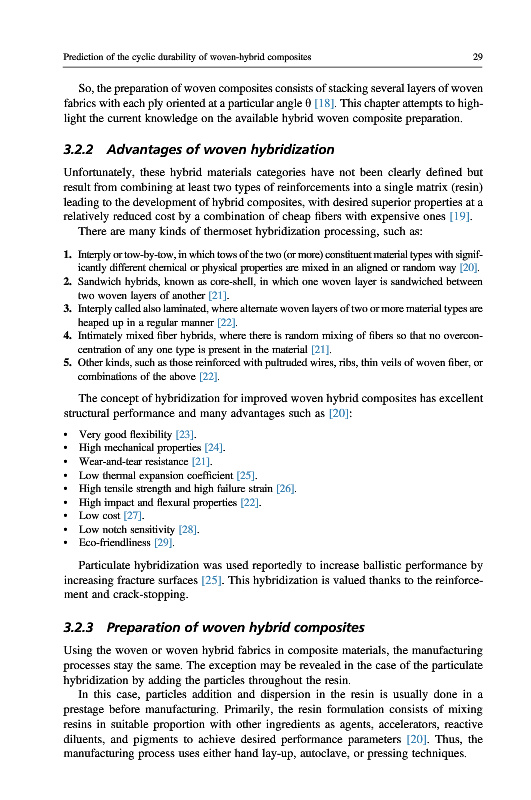 Prediction of the cyclic durability of woven-hybrid composites

29

So, the preparation of woven composites consists of stacking several layers of woven fabrics with each ply oriented at a particular angle θ [18]. This chapter attempts to highlight the current knowledge on the available hybrid woven composite preparation.

3.2.2 Advantages of woven hybridization

Unfortunately, these hybrid materials categories have not been clearly defined but result from combining at least two types of reinforcements into a single matrix (resin) leading to the development of hybrid composites, with desired superior properties at a relatively reduced cost by a combination of cheap fibers with expensive ones [19].

There are many kinds of thermoset hybridization processing, such as:

1. Interply or tow-by-tow, in which tows of the two (or more) constituent material types with significantly different chemical or physical properties are mixed in an aligned or random way [20].
2. Sandwich hybrids, known as core-shell, in which one woven layer is sandwiched between two woven layers of another [21].
3. Interply called also laminated, where alternate woven layers of two or more material types are heaped up in a regular manner [22].
4. Intimately mixed fiber hybrids, where there is random mixing of fibers so that no overconcentration of any one type is present in the material [21].
5. Other kinds, such as those reinforced with pultruded wires, ribs, thin veils of woven fiber, or combinations of the above [22].

The concept of hybridization for improved woven hybrid composites has excellent structural performance and many advantages such as [20]:

• Very good flexibility [23].
• High mechanical properties [24].
• Wear-and-tear resistance [21].
• Low thermal expansion coefficient [25].
• High tensile strength and high failure strain [26].
• High impact and flexural properties [22].
• Low cost [27].
• Low notch sensitivity [28].
• Eco-friendliness [29].

Particulate hybridization was used reportedly to increase ballistic performance by increasing fracture surfaces [25]. This hybridization is valued thanks to the reinforcement and crack-stopping.

3.2.3 Preparation of woven hybrid composites

Using the woven or woven hybrid fabrics in composite materials, the manufacturing processes stay the same. The exception may be revealed in the case of the particulate hybridization by adding the particles throughout the resin.

In this case, particles addition and dispersion in the resin is usually done in a prestage before manufacturing. Primarily, the resin formulation consists of mixing resins in suitable proportion with other ingredients as agents, accelerators, reactive diluents, and pigments to achieve desired performance parameters [20]. Thus, the manufacturing process uses either hand lay-up, autoclave, or pressing techniques.